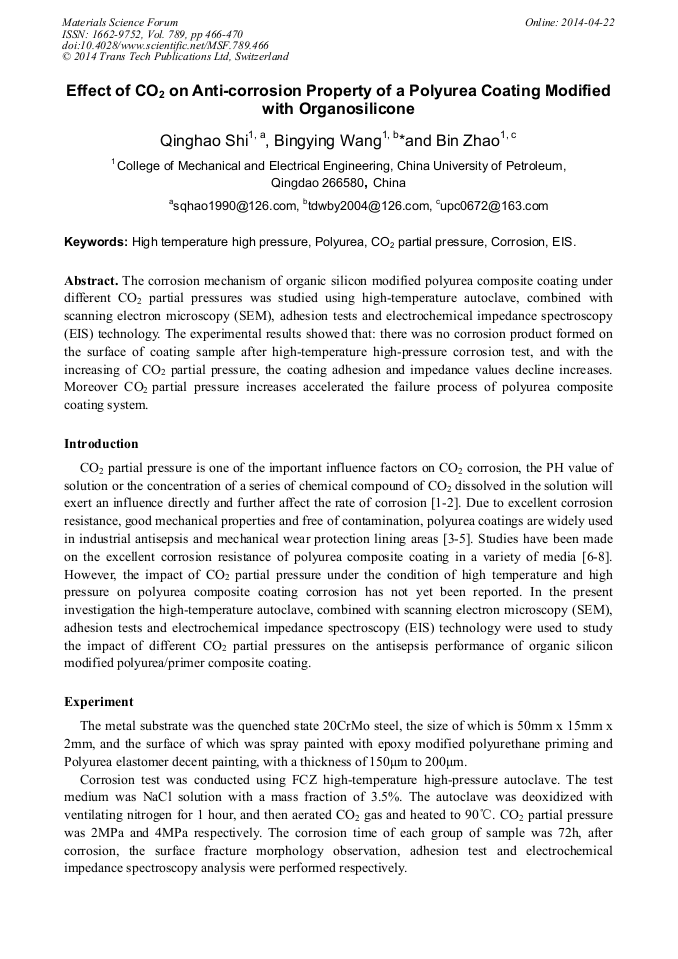 Materials Science Forum
ISSN: 1662-9752, Vol. 789, pp 466-470
doi:10.4028/www.scientific.net/MSF.789.466
© 2014 Trans Tech Publications Ltd, Switzerland

Online: 2014-04-22

Effect of $CO_2$ on Anti-corrosion Property of a Polyurea Coating Modified with Organosilicone

Qinghao Shi$^{1, a}$, Bingying Wang$^{1, b}$*and Bin Zhao$^{1, c}$

$^1$College of Mechanical and Electrical Engineering, China University of Petroleum, Qingdao 266580, China

$^a$sqhao1990@126.com, $^b$tdwby2004@126.com, $^c$upc0672@163.com

Keywords: High temperature high pressure, Polyurea, $CO_2$ partial pressure, Corrosion, EIS.

Abstract. The corrosion mechanism of organic silicon modified polyurea composite coating under different $CO_2$ partial pressures was studied using high-temperature autoclave, combined with scanning electron microscopy (SEM), adhesion tests and electrochemical impedance spectroscopy (EIS) technology. The experimental results showed that: there was no corrosion product formed on the surface of coating sample after high-temperature high-pressure corrosion test, and with the increasing of $CO_2$ partial pressure, the coating adhesion and impedance values decline increases. Moreover $CO_2$ partial pressure increases accelerated the failure process of polyurea composite coating system.

Introduction

$CO_2$ partial pressure is one of the important influence factors on $CO_2$ corrosion, the PH value of solution or the concentration of a series of chemical compound of $CO_2$ dissolved in the solution will exert an influence directly and further affect the rate of corrosion [1-2]. Due to excellent corrosion resistance, good mechanical properties and free of contamination, polyurea coatings are widely used in industrial antisepsis and mechanical wear protection lining areas [3-5]. Studies have been made on the excellent corrosion resistance of polyurea composite coating in a variety of media [6-8]. However, the impact of $CO_2$ partial pressure under the condition of high temperature and high pressure on polyurea composite coating corrosion has not yet been reported. In the present investigation the high-temperature autoclave, combined with scanning electron microscopy (SEM), adhesion tests and electrochemical impedance spectroscopy (EIS) technology were used to study the impact of different $CO_2$ partial pressures on the antisepsis performance of organic silicon modified polyurea/primer composite coating.

Experiment

The metal substrate was the quenched state 20CrMo steel, the size of which is 50mm x 15mm x 2mm, and the surface of which was spray painted with epoxy modified polyurethane priming and Polyurea elastomer decent painting, with a thickness of 150μm to 200μm.

Corrosion test was conducted using FCZ high-temperature high-pressure autoclave. The test medium was NaCl solution with a mass fraction of 3.5%. The autoclave was deoxidized with ventilating nitrogen for 1 hour, and then aerated $CO_2$ gas and heated to 90℃. $CO_2$ partial pressure was 2MPa and 4MPa respectively. The corrosion time of each group of sample was 72h, after corrosion, the surface fracture morphology observation, adhesion test and electrochemical impedance spectroscopy analysis were performed respectively.